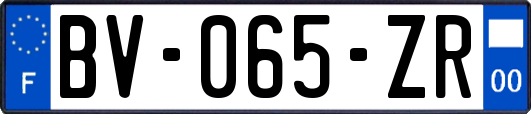 F
BV-065-ZR
00